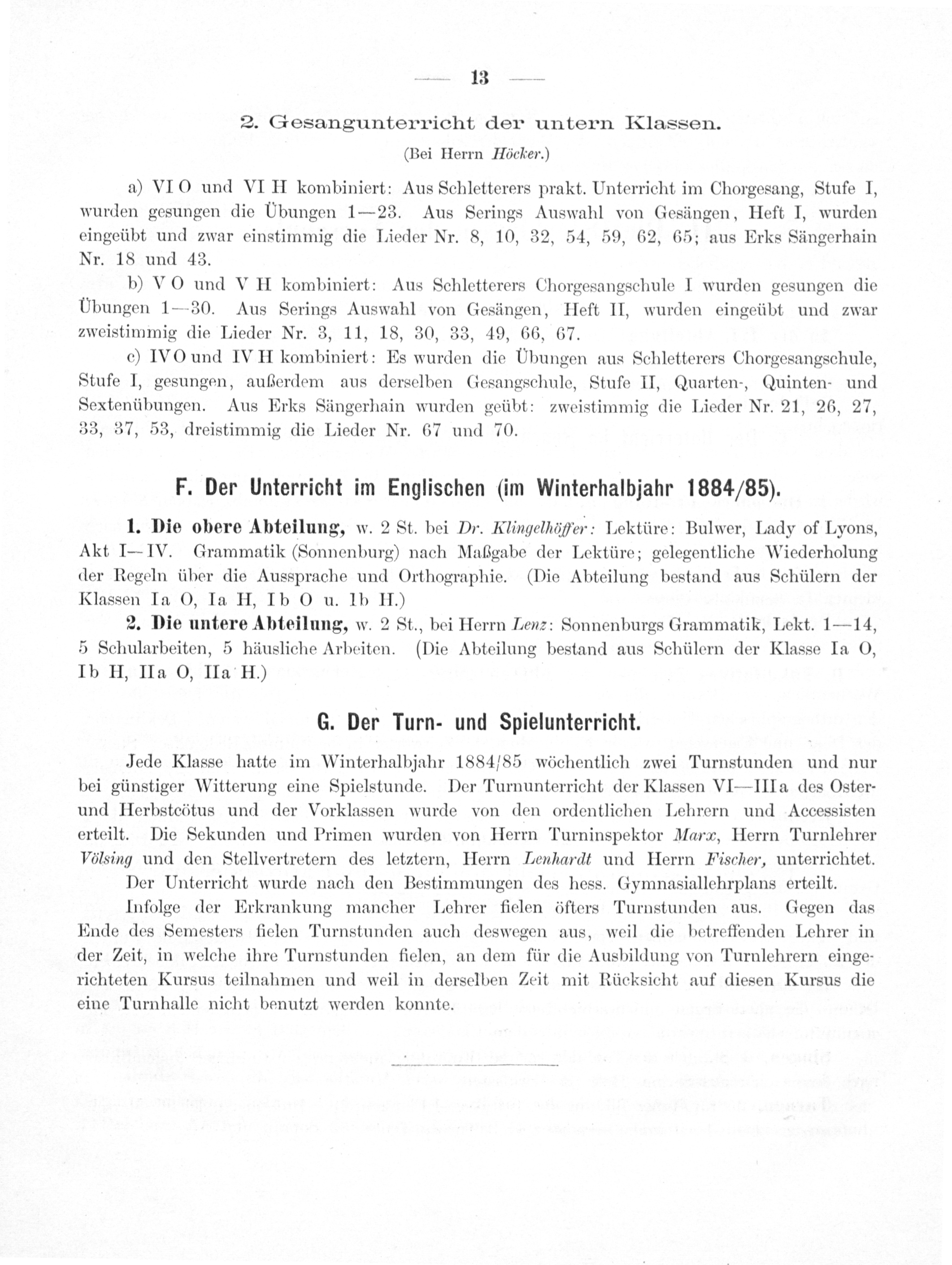 — 13 —

2. Gesangunterricht der untern Klassen.

(Bei Herrn Höcker.)

a) VI O und VI H kombiniert: Aus Schletterers prakt. Unterricht im Chorgesang, Stufe I, wurden gesungen die Übungen 1—23. Aus Serings Auswahl von Gesängen, Heft I, wurden eingeübt und zwar einstimmig die Lieder Nr. 8, 10, 32, 54, 59, 62, 65; aus Erks Sängerhain Nr. 18 und 43.

b) V O und V H kombiniert: Aus Schletterers Chorgesangschule I wurden gesungen die Übungen 1—30. Aus Serings Auswahl von Gesängen, Heft II, wurden eingeübt und zwar zweistimmig die Lieder Nr. 3, 11, 18, 30, 33, 49, 66, 67.

c) IV O und IV H kombiniert: Es wurden die Übungen aus Schletterers Chorgesangschule, Stufe I, gesungen, außerdem aus derselben Gesangschule, Stufe II, Quarten-, Quinten- und Sextenübungen. Aus Erks Sängerhain wurden geübt: zweistimmig die Lieder Nr. 21, 26, 27, 33, 37, 53, dreistimmig die Lieder Nr. 67 und 70.

F. Der Unterricht im Englischen (im Winterhalbjahr 1884/85).

1. Die obere Abteilung, w. 2 St. bei Dr. Klingelhöffer: Lektüre: Bulwer, Lady of Lyons, Akt I—IV. Grammatik (Sonnenburg) nach Maßgabe der Lektüre; gelegentliche Wiederholung der Regeln über die Aussprache und Orthographie. (Die Abteilung bestand aus Schülern der Klassen Ia O, Ia H, Ib O u. Ib H.)

2. Die untere Abteilung, w. 2 St., bei Herrn Lenz: Sonnenburgs Grammatik, Lekt. 1—14, 5 Schularbeiten, 5 häusliche Arbeiten. (Die Abteilung bestand aus Schülern der Klasse Ia O, Ib H, IIa O, IIa H.)

G. Der Turn- und Spielunterricht.

Jede Klasse hatte im Winterhalbjahr 1884/85 wöchentlich zwei Turnstunden und nur bei günstiger Witterung eine Spielstunde. Der Turnunterricht der Klassen VI—IIIa des Oster- und Herbstcötus und der Vorklassen wurde von den ordentlichen Lehrern und Accessisten erteilt. Die Sekunden und Primen wurden von Herrn Turninspektor Marx, Herrn Turnlehrer Völsing und den Stellvertretern des letztern, Herrn Lenhardt und Herrn Fischer, unterrichtet.

Der Unterricht wurde nach den Bestimmungen des hess. Gymnasiallehrplans erteilt.

Infolge der Erkrankung mancher Lehrer fielen öfters Turnstunden aus. Gegen das Ende des Semesters fielen Turnstunden auch deswegen aus, weil die betreffenden Lehrer in der Zeit, in welche ihre Turnstunden fielen, an dem für die Ausbildung von Turnlehrern eingerichteten Kursus teilnahmen und weil in derselben Zeit mit Rücksicht auf diesen Kursus die eine Turnhalle nicht benutzt werden konnte.